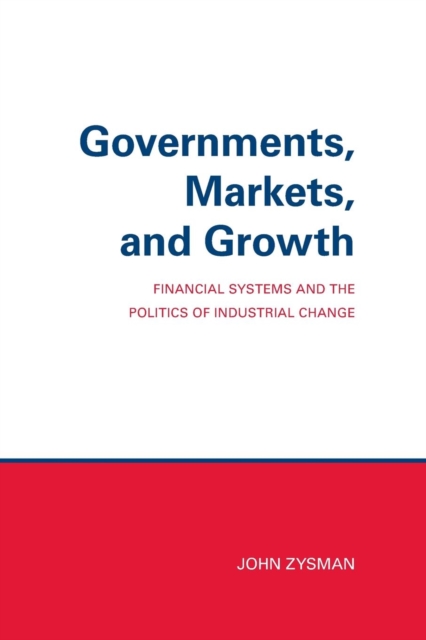 Governments, Markets, and Growth

FINANCIAL SYSTEMS AND THE POLITICS OF INDUSTRIAL CHANGE

JOHN ZYSMAN